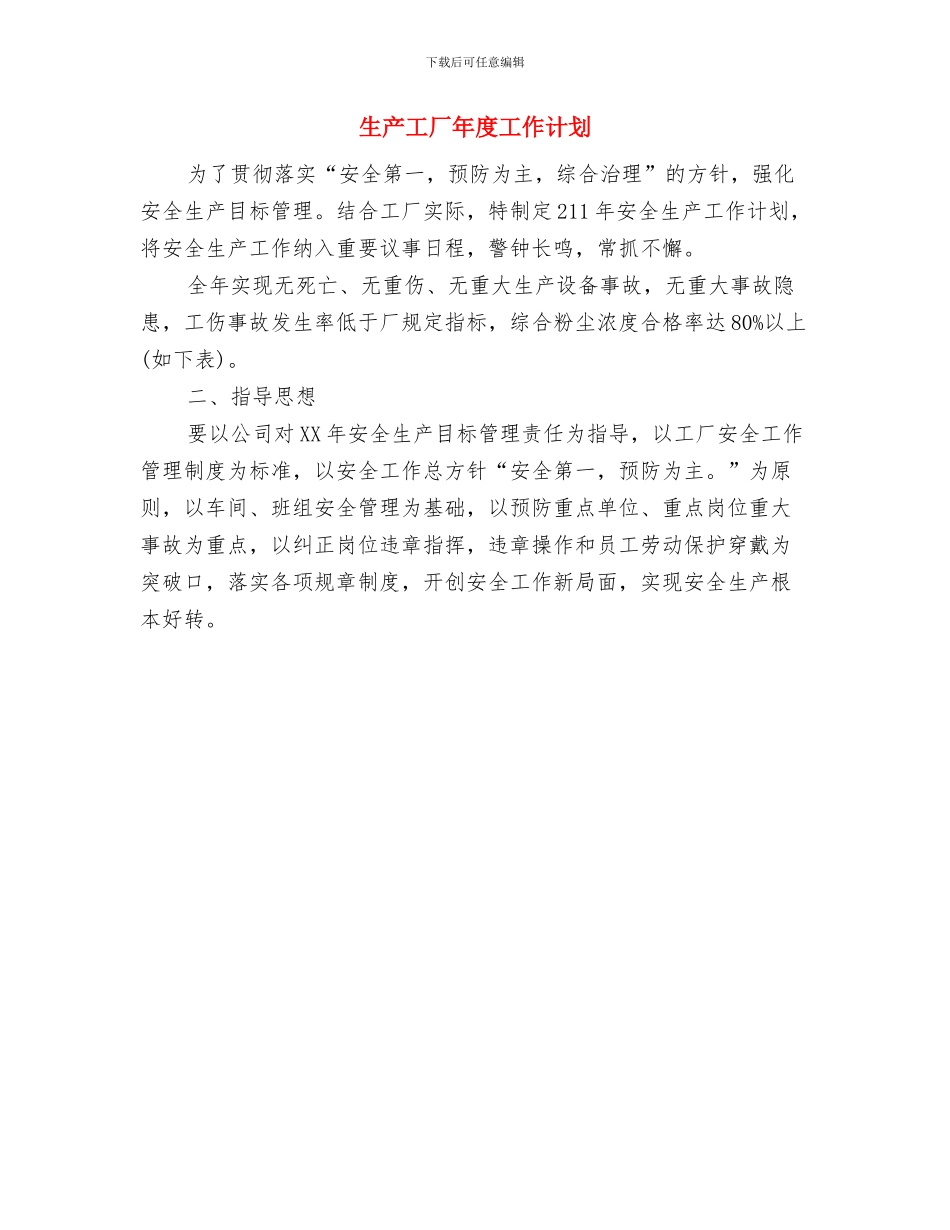 下载后可任意编辑

生产工厂年度工作计划

为了贯彻落实“安全第一，预防为主，综合治理”的方针，强化安全生产目标管理。结合工厂实际，特制定211年安全生产工作计划，将安全生产工作纳入重要议事日程，警钟长鸣，常抓不懈。

全年实现无死亡、无重伤、无重大生产设备事故，无重大事故隐患，工伤事故发生率低于厂规定指标，综合粉尘浓度合格率达80%以上(如下表)。

二、指导思想

要以公司对XX年安全生产目标管理责任为指导，以工厂安全工作管理制度为标准，以安全工作总方针“安全第一，预防为主。”为原则，以车间、班组安全管理为基础，以预防重点单位、重点岗位重大事故为重点，以纠正岗位违章指挥，违章操作和员工劳动保护穿戴为突破口，落实各项规章制度，开创安全工作新局面，实现安全生产根本好转。